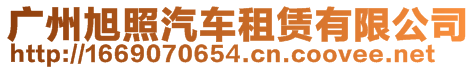 广州旭照汽车租赁有限公司
http://1669070654.cn.coovee.net